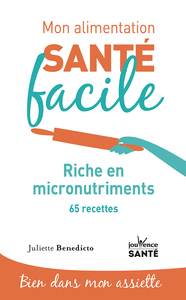 Mon alimentation
SANTÉ
facile

Riche en micronutriments
65 recettes

Juliette Benedicto

jouvence
SANTÉ

Bien dans mon assiette